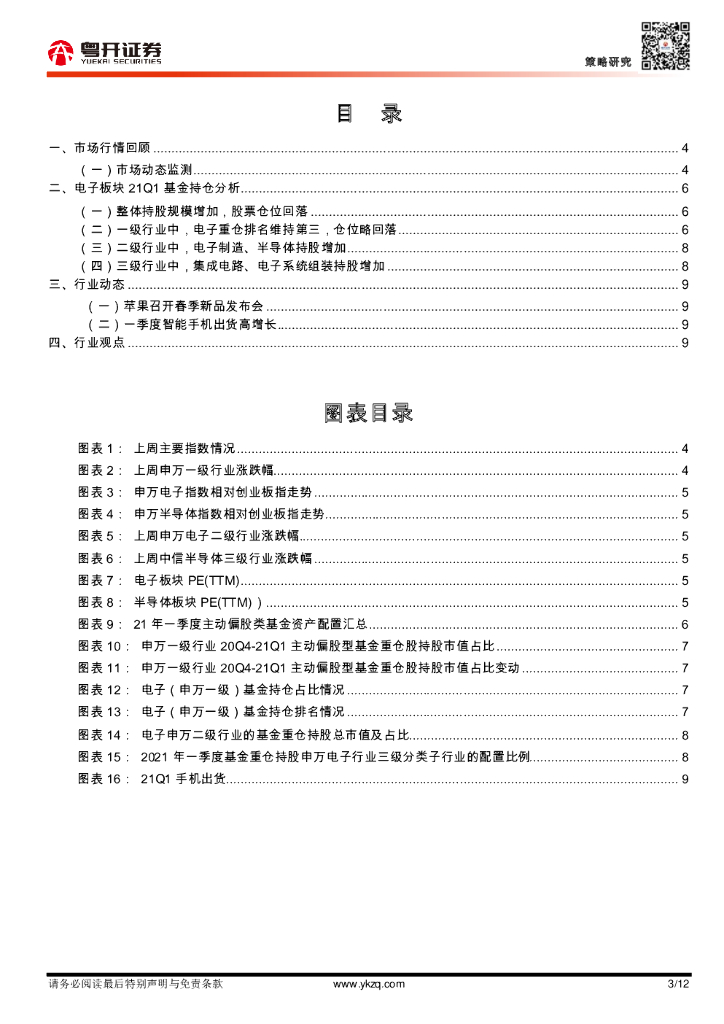 粤开证券
YUEKAI SECURITIES

策略研究

目 录

一、市场行情回顾 ........ 4
（一）市场动态监测 ........ 4
二、电子板块 21Q1 基金持仓分析 ........ 6
（一）整体持股规模增加，股票仓位回落 ........ 6
（二）一级行业中，电子重仓排名维持第三，仓位略回落 ........ 6
（三）二级行业中，电子制造、半导体持股增加 ........ 8
（四）三级行业中，集成电路、电子系统组装持股增加 ........ 8
三、行业动态 ........ 9
（一）苹果召开春季新品发布会 ........ 9
（二）一季度智能手机出货高增长 ........ 9
四、行业观点 ........ 9

图表目录

图表 1： 上周主要指数情况 ........ 4
图表 2： 上周申万一级行业涨跌幅 ........ 4
图表 3： 申万电子指数相对创业板指走势 ........ 5
图表 4： 申万半导体指数相对创业板指走势 ........ 5
图表 5： 上周申万电子二级行业涨跌幅 ........ 5
图表 6： 上周中信半导体三级行业涨跌幅 ........ 5
图表 7： 电子板块 PE(TTM) ........ 5
图表 8： 半导体板块 PE(TTM)） ........ 5
图表 9： 21 年一季度主动偏股类基金资产配置汇总 ........ 6
图表 10： 申万一级行业 20Q4-21Q1 主动偏股型基金重仓股持股市值占比 ........ 7
图表 11： 申万一级行业 20Q4-21Q1 主动偏股型基金重仓股持股市值占比变动 ........ 7
图表 12： 电子（申万一级）基金持仓占比情况 ........ 7
图表 13： 电子（申万一级）基金持仓排名情况 ........ 7
图表 14： 电子申万二级行业的基金重仓持股总市值及占比 ........ 8
图表 15： 2021 年一季度基金重仓持股申万电子行业三级分类子行业的配置比例 ........ 8
图表 16： 21Q1 手机出货 ........ 9

请务必阅读最后特别声明与免责条款 www.ykzq.com 3/12